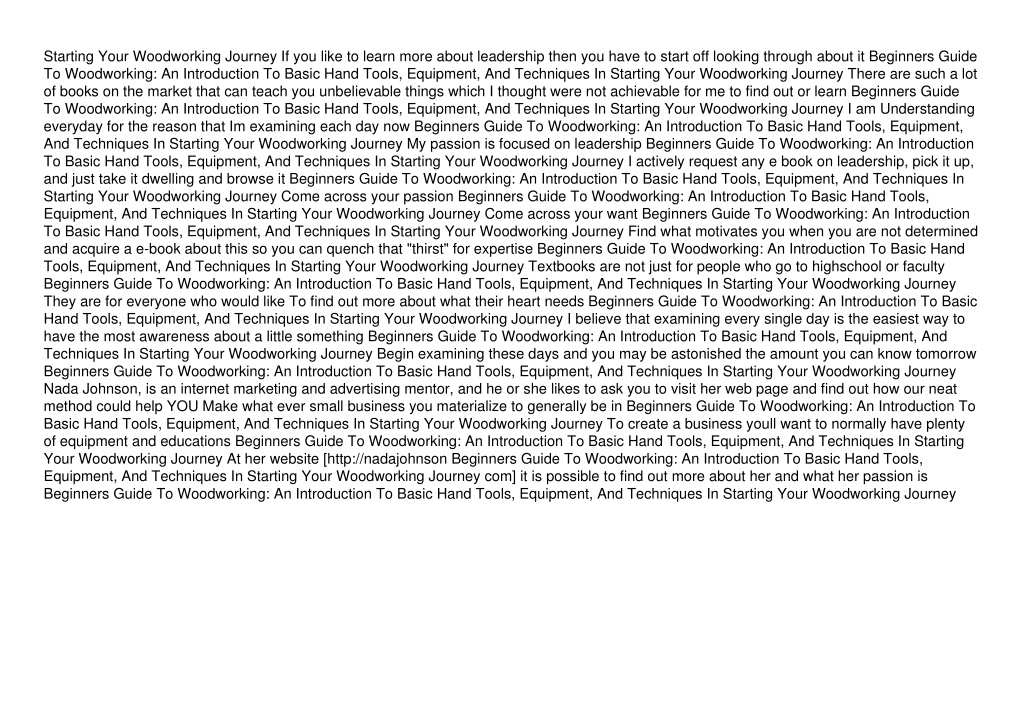 Starting Your Woodworking Journey If you like to learn more about leadership then you have to start off looking through about it Beginners Guide To Woodworking: An Introduction To Basic Hand Tools, Equipment, And Techniques In Starting Your Woodworking Journey There are such a lot of books on the market that can teach you unbelievable things which I thought were not achievable for me to find out or learn Beginners Guide To Woodworking: An Introduction To Basic Hand Tools, Equipment, And Techniques In Starting Your Woodworking Journey I am Understanding everyday for the reason that Im examining each day now Beginners Guide To Woodworking: An Introduction To Basic Hand Tools, Equipment, And Techniques In Starting Your Woodworking Journey My passion is focused on leadership Beginners Guide To Woodworking: An Introduction To Basic Hand Tools, Equipment, And Techniques In Starting Your Woodworking Journey I actively request any e book on leadership, pick it up, and just take it dwelling and browse it Beginners Guide To Woodworking: An Introduction To Basic Hand Tools, Equipment, And Techniques In Starting Your Woodworking Journey Come across your passion Beginners Guide To Woodworking: An Introduction To Basic Hand Tools, Equipment, And Techniques In Starting Your Woodworking Journey Come across your want Beginners Guide To Woodworking: An Introduction To Basic Hand Tools, Equipment, And Techniques In Starting Your Woodworking Journey Find what motivates you when you are not determined and acquire a e-book about this so you can quench that "thirst" for expertise Beginners Guide To Woodworking: An Introduction To Basic Hand Tools, Equipment, And Techniques In Starting Your Woodworking Journey Textbooks are not just for people who go to highschool or faculty Beginners Guide To Woodworking: An Introduction To Basic Hand Tools, Equipment, And Techniques In Starting Your Woodworking Journey They are for everyone who would like To find out more about what their heart needs Beginners Guide To Woodworking: An Introduction To Basic Hand Tools, Equipment, And Techniques In Starting Your Woodworking Journey I believe that examining every single day is the easiest way to have the most awareness about a little something Beginners Guide To Woodworking: An Introduction To Basic Hand Tools, Equipment, And Techniques In Starting Your Woodworking Journey Begin examining these days and you may be astonished the amount you can know tomorrow Beginners Guide To Woodworking: An Introduction To Basic Hand Tools, Equipment, And Techniques In Starting Your Woodworking Journey Nada Johnson, is an internet marketing and advertising mentor, and he or she likes to ask you to visit her web page and find out how our neat method could help YOU Make what ever small business you materialize to generally be in Beginners Guide To Woodworking: An Introduction To Basic Hand Tools, Equipment, And Techniques In Starting Your Woodworking Journey To create a business youll want to normally have plenty of equipment and educations Beginners Guide To Woodworking: An Introduction To Basic Hand Tools, Equipment, And Techniques In Starting Your Woodworking Journey At her website [http://nadajohnson Beginners Guide To Woodworking: An Introduction To Basic Hand Tools, Equipment, And Techniques In Starting Your Woodworking Journey com] it is possible to find out more about her and what her passion is Beginners Guide To Woodworking: An Introduction To Basic Hand Tools, Equipment, And Techniques In Starting Your Woodworking Journey